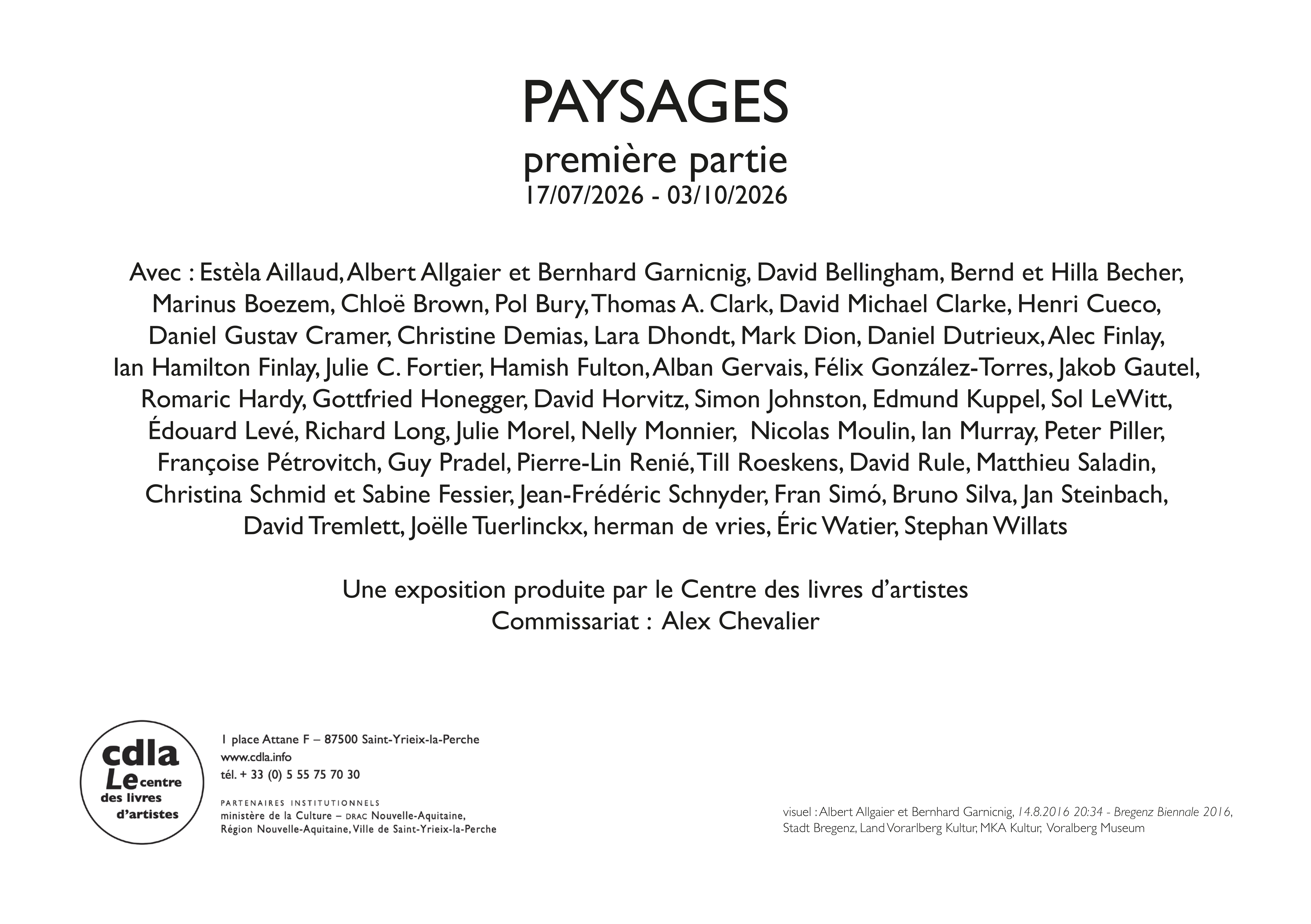 PAYSAGES
première partie
17/07/2026 - 03/10/2026

Avec : Estèla Aillaud, Albert Allgaier et Bernhard Garnicnig, David Bellingham, Bernd et Hilla Becher, Marinus Boezem, Chloë Brown, Pol Bury, Thomas A. Clark, David Michael Clarke, Henri Cueco, Daniel Gustav Cramer, Christine Demias, Lara Dhondt, Mark Dion, Daniel Dutrieux, Alec Finlay, Ian Hamilton Finlay, Julie C. Fortier, Hamish Fulton, Alban Gervais, Félix González-Torres, Jakob Gautel, Romaric Hardy, Gottfried Honegger, David Horvitz, Simon Johnston, Edmund Kuppel, Sol LeWitt, Édouard Levé, Richard Long, Julie Morel, Nelly Monnier, Nicolas Moulin, Ian Murray, Peter Piller, Françoise Pétrovitch, Guy Pradel, Pierre-Lin Renié, Till Roeskens, David Rule, Matthieu Saladin, Christina Schmid et Sabine Fessier, Jean-Frédéric Schnyder, Fran Simó, Bruno Silva, Jan Steinbach, David Tremlett, Joëlle Tuerlinckx, herman de vries, Éric Watier, Stephan Willats

Une exposition produite par le Centre des livres d'artistes
Commissariat : Alex Chevalier

cdla
Le centre des livres d'artistes

1 place Attane F – 87500 Saint-Yrieix-la-Perche
www.cdla.info
tél. + 33 (0) 5 55 75 70 30

PARTENAIRES INSTITUTIONNELS
ministère de la Culture – DRAC Nouvelle-Aquitaine,
Région Nouvelle-Aquitaine, Ville de Saint-Yrieix-la-Perche

visuel : Albert Allgaier et Bernhard Garnicnig, 14.8.2016 20:34 - Bregenz Biennale 2016, Stadt Bregenz, Land Vorarlberg Kultur, MKA Kultur, Voralberg Museum